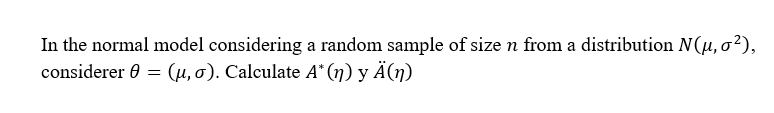 In the normal model considering a random sample of size $n$ from a distribution $N(\mu, \sigma^2)$, considerer $\theta = (\mu, \sigma)$. Calculate $A^*(\eta)$ y $\ddot{A}(\eta)$